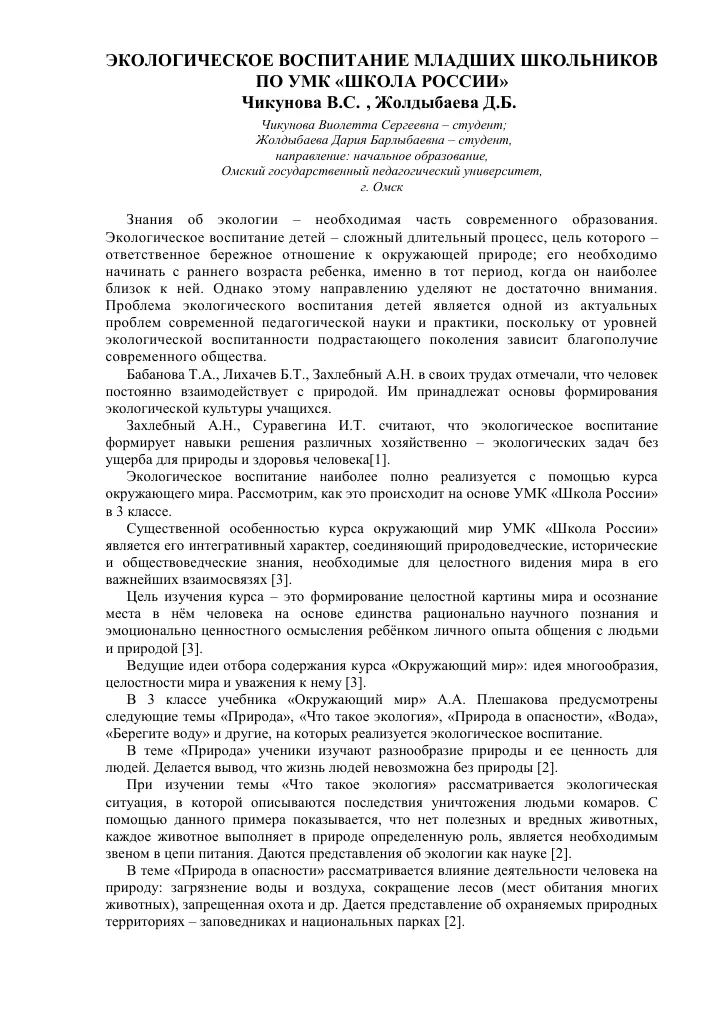 ЭКОЛОГИЧЕСКОЕ ВОСПИТАНИЕ МЛАДШИХ ШКОЛЬНИКОВ ПО УМК «ШКОЛА РОССИИ»
Чикунова В.С. , Жолдыбаева Д.Б.

Чикунова Виолетта Сергеевна – студент;
Жолдыбаева Дария Барлыбаевна – студент,
направление: начальное образование,
Омский государственный педагогический университет,
г. Омск

Знания об экологии – необходимая часть современного образования. Экологическое воспитание детей – сложный длительный процесс, цель которого – ответственное бережное отношение к окружающей природе; его необходимо начинать с раннего возраста ребенка, именно в тот период, когда он наиболее близок к ней. Однако этому направлению уделяют не достаточно внимания. Проблема экологического воспитания детей является одной из актуальных проблем современной педагогической науки и практики, поскольку от уровней экологической воспитанности подрастающего поколения зависит благополучие современного общества.

Бабанова Т.А., Лихачев Б.Т., Захлебный А.Н. в своих трудах отмечали, что человек постоянно взаимодействует с природой. Им принадлежат основы формирования экологической культуры учащихся.

Захлебный А.Н., Суравегина И.Т. считают, что экологическое воспитание формирует навыки решения различных хозяйственно – экологических задач без ущерба для природы и здоровья человека[1].

Экологическое воспитание наиболее полно реализуется с помощью курса окружающего мира. Рассмотрим, как это происходит на основе УМК «Школа России» в 3 классе.

Существенной особенностью курса окружающий мир УМК «Школа России» является его интегративный характер, соединяющий природоведческие, исторические и обществоведческие знания, необходимые для целостного видения мира в его важнейших взаимосвязях [3].

Цель изучения курса – это формирование целостной картины мира и осознание места в нём человека на основе единства рационально научного познания и эмоционально ценностного осмысления ребёнком личного опыта общения с людьми и природой [3].

Ведущие идеи отбора содержания курса «Окружающий мир»: идея многообразия, целостности мира и уважения к нему [3].

В 3 классе учебника «Окружающий мир» А.А. Плешакова предусмотрены следующие темы «Природа», «Что такое экология», «Природа в опасности», «Вода», «Берегите воду» и другие, на которых реализуется экологическое воспитание.

В теме «Природа» ученики изучают разнообразие природы и ее ценность для людей. Делается вывод, что жизнь людей невозможна без природы [2].

При изучении темы «Что такое экология» рассматривается экологическая ситуация, в которой описываются последствия уничтожения людьми комаров. С помощью данного примера показывается, что нет полезных и вредных животных, каждое животное выполняет в природе определенную роль, является необходимым звеном в цепи питания. Даются представления об экологии как науке [2].

В теме «Природа в опасности» рассматривается влияние деятельности человека на природу: загрязнение воды и воздуха, сокращение лесов (мест обитания многих животных), запрещенная охота и др. Дается представление об охраняемых природных территориях – заповедниках и национальных парках [2].